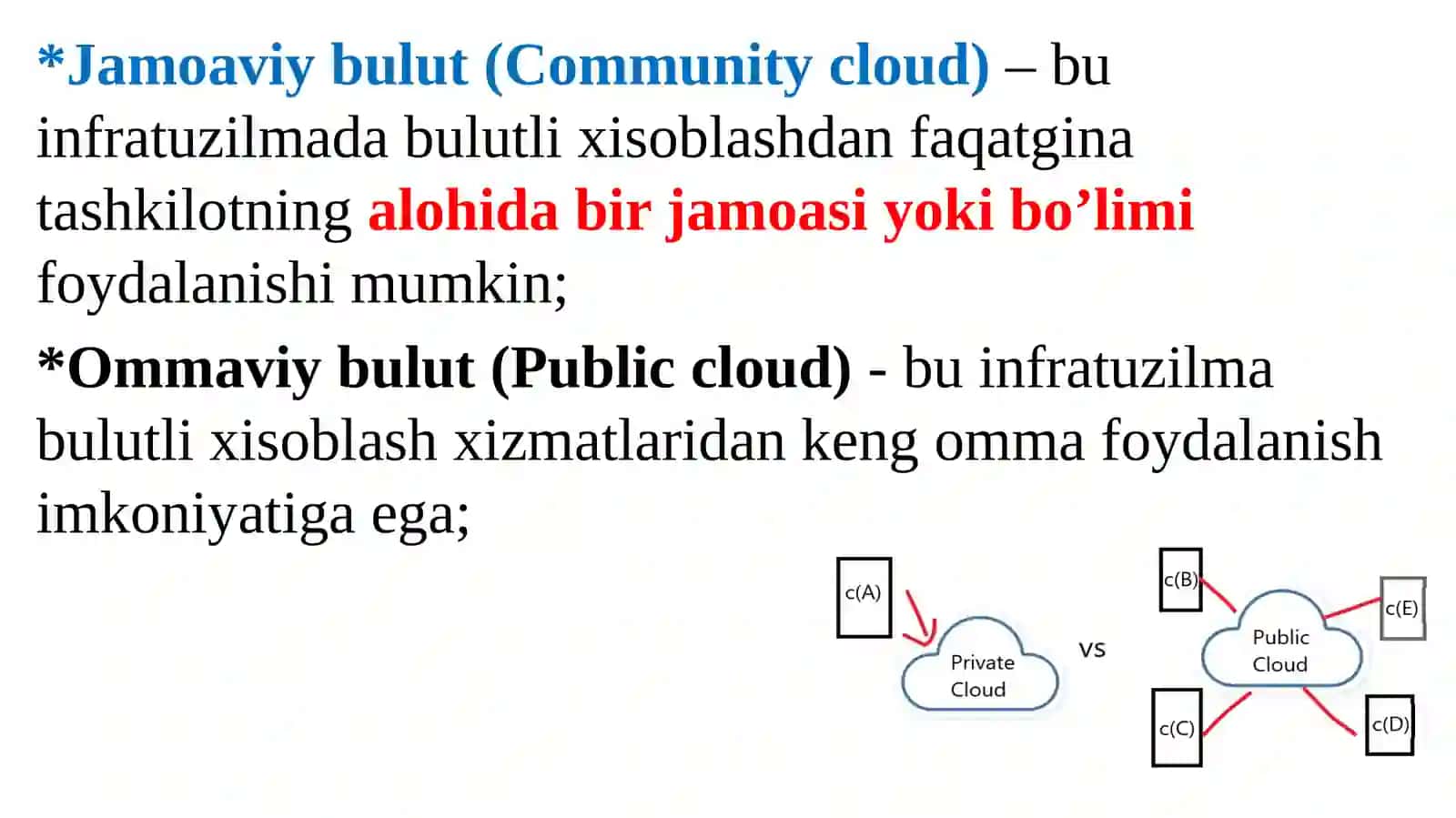 *Jamoaviy bulut (Community cloud) – bu infratuzilmada bulutli xisoblashdan faqatgina tashkilotning alohida bir jamoasi yoki bo’limi foydalanishi mumkin;

*Ommaviy bulut (Public cloud) - bu infratuzilma bulutli xisoblash xizmatlaridan keng omma foydalanish imkoniyatiga ega;

c(A)

Private Cloud

vs

c(B)

c(E)

Public Cloud

c(C)

c(D)